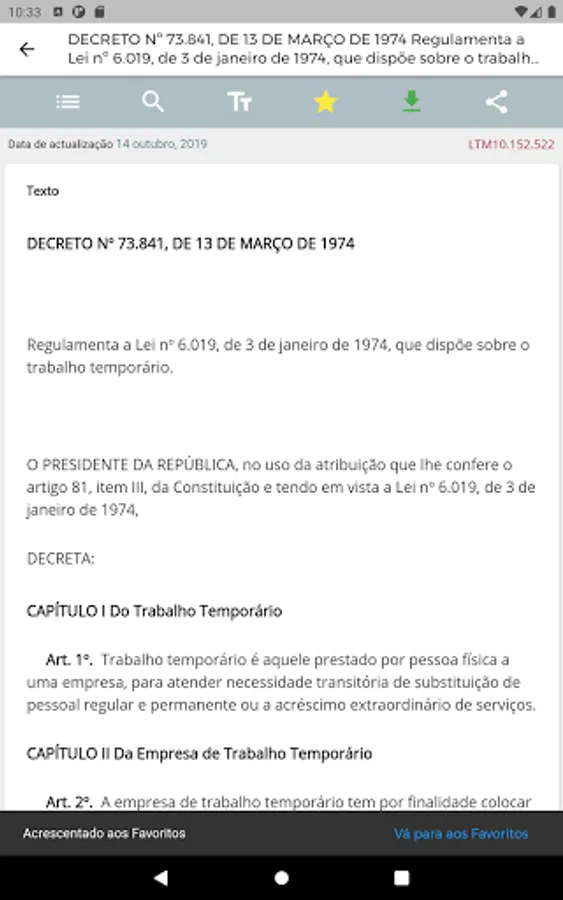 10:33

DECRETO Nº 73.841, DE 13 DE MARÇO DE 1974 Regulamenta a Lei nº 6.019, de 3 de janeiro de 1974, que dispõe sobre o trabalh...

Data de actualização 14 outubro, 2019

LTM10.152.522

Texto

DECRETO Nº 73.841, DE 13 DE MARÇO DE 1974

Regulamenta a Lei nº 6.019, de 3 de janeiro de 1974, que dispõe sobre o trabalho temporário.

O PRESIDENTE DA REPÚBLICA, no uso da atribuição que lhe confere o artigo 81, item III, da Constituição e tendo em vista a Lei nº 6.019, de 3 de janeiro de 1974,

DECRETA:

CAPÍTULO I Do Trabalho Temporário

Art. 1º. Trabalho temporário é aquele prestado por pessoa física a uma empresa, para atender necessidade transitória de substituição de pessoal regular e permanente ou a acréscimo extraordinário de serviços.

CAPÍTULO II Da Empresa de Trabalho Temporário

Art. 2º. A empresa de trabalho temporário tem por finalidade colocar

Acrescentado aos Favoritos

Vá para aos Favoritos